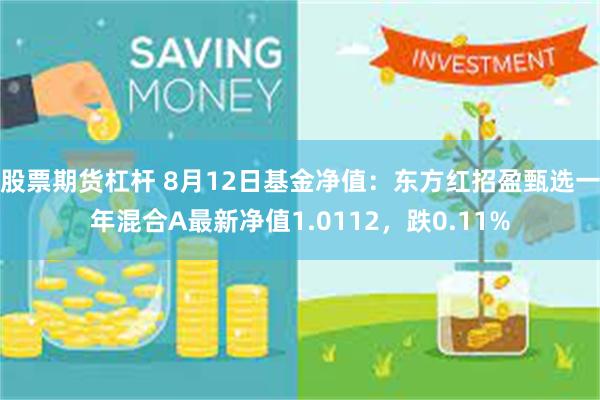 SAVING MONEY

INVESTMENT

股票期货杠杆 8月12日基金净值：东方红招盈甄选一年混合A最新净值1.0112，跌0.11%